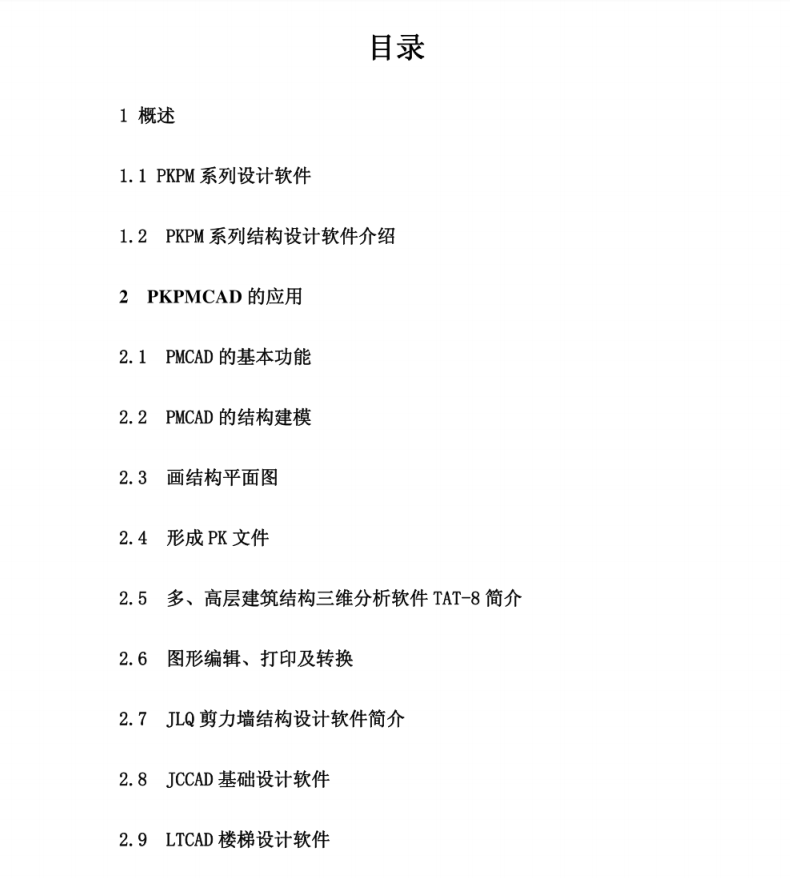 目录

1 概述

1.1 PKPM 系列设计软件

1.2 PKPM 系列结构设计软件介绍

2 PKPMCAD 的应用

2.1 PMCAD 的基本功能

2.2 PMCAD 的结构建模

2.3 画结构平面图

2.4 形成 PK 文件

2.5 多、高层建筑结构三维分析软件 TAT-8 简介

2.6 图形编辑、打印及转换

2.7 JLQ 剪力墙结构设计软件简介

2.8 JCCAD 基础设计软件

2.9 LTCAD 楼梯设计软件